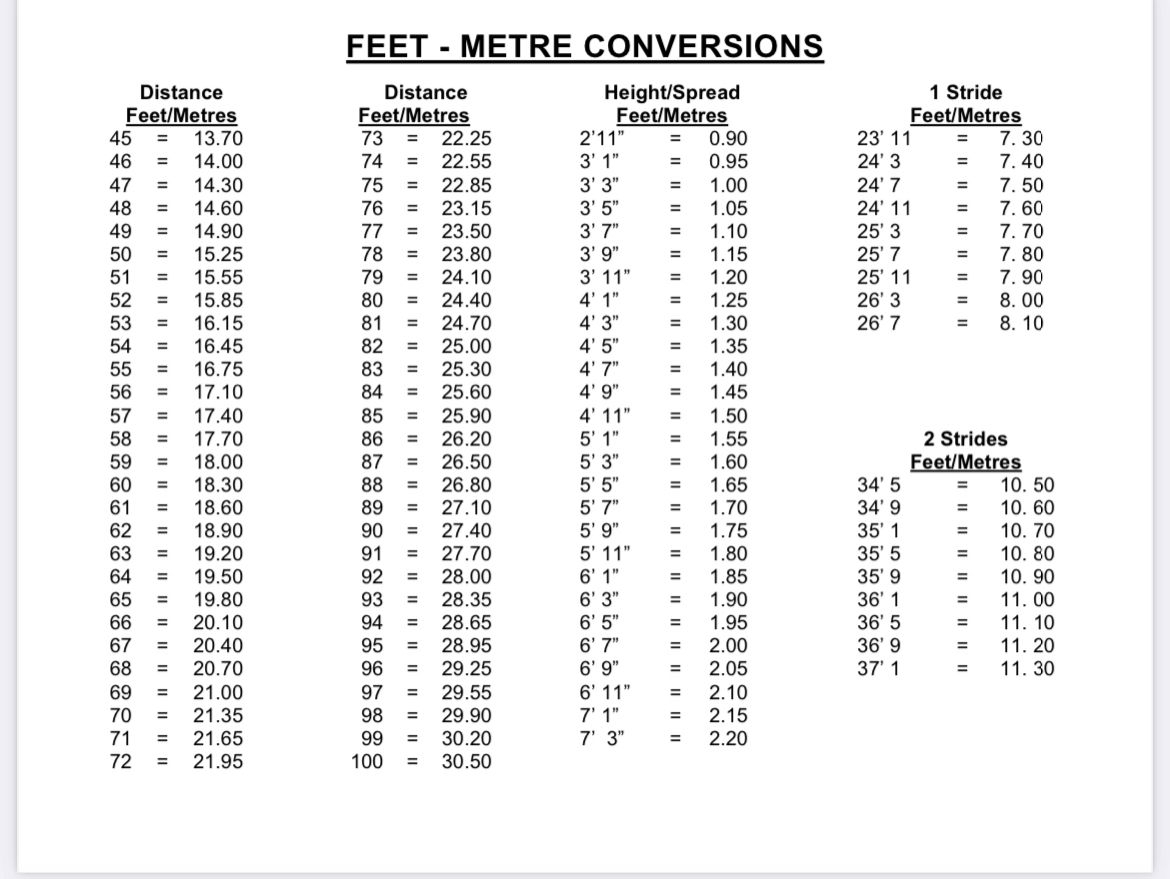 FEET - METRE CONVERSIONS

Distance
Feet/Metres
45 = 13.70
46 = 14.00
47 = 14.30
48 = 14.60
49 = 14.90
50 = 15.25
51 = 15.55
52 = 15.85
53 = 16.15
54 = 16.45
55 = 16.75
56 = 17.10
57 = 17.40
58 = 17.70
59 = 18.00
60 = 18.30
61 = 18.60
62 = 18.90
63 = 19.20
64 = 19.50
65 = 19.80
66 = 20.10
67 = 20.40
68 = 20.70
69 = 21.00
70 = 21.35
71 = 21.65
72 = 21.95

Distance
Feet/Metres
73 = 22.25
74 = 22.55
75 = 22.85
76 = 23.15
77 = 23.50
78 = 23.80
79 = 24.10
80 = 24.40
81 = 24.70
82 = 25.00
83 = 25.30
84 = 25.60
85 = 25.90
86 = 26.20
87 = 26.50
88 = 26.80
89 = 27.10
90 = 27.40
91 = 27.70
92 = 28.00
93 = 28.35
94 = 28.65
95 = 28.95
96 = 29.25
97 = 29.55
98 = 29.90
99 = 30.20
100 = 30.50

Height/Spread
Feet/Metres
2'11" = 0.90
3' 1" = 0.95
3' 3" = 1.00
3' 5" = 1.05
3' 7" = 1.10
3' 9" = 1.15
3' 11" = 1.20
4' 1" = 1.25
4' 3" = 1.30
4' 5" = 1.35
4' 7" = 1.40
4' 9" = 1.45
4' 11" = 1.50
5' 1" = 1.55
5' 3" = 1.60
5' 5" = 1.65
5' 7" = 1.70
5' 9" = 1.75
5' 11" = 1.80
6' 1" = 1.85
6' 3" = 1.90
6' 5" = 1.95
6' 7" = 2.00
6' 9" = 2.05
6' 11" = 2.10
7' 1" = 2.15
7' 3" = 2.20

1 Stride
Feet/Metres
23' 11 = 7. 30
24' 3 = 7. 40
24' 7 = 7. 50
24' 11 = 7. 60
25' 3 = 7. 70
25' 7 = 7. 80
25' 11 = 7. 90
26' 3 = 8. 00
26' 7 = 8. 10

2 Strides
Feet/Metres
34' 5 = 10. 50
34' 9 = 10. 60
35' 1 = 10. 70
35' 5 = 10. 80
35' 9 = 10. 90
36' 1 = 11. 00
36' 5 = 11. 10
36' 9 = 11. 20
37' 1 = 11. 30